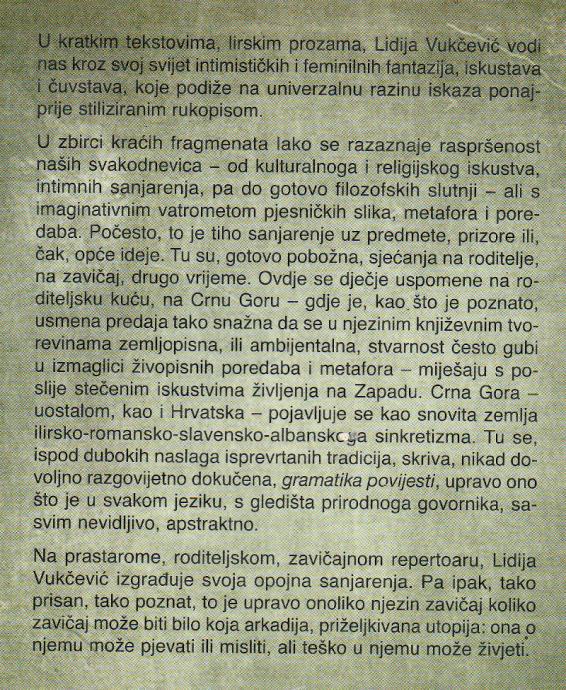 U kratkim tekstovima, lirskim prozama, Lidija Vukčević vodi nas kroz svoj svijet intimističkih i feminilnih fantazija, iskustava i čuvstava, koje podiže na univerzalnu razinu iskaza ponajprije stiliziranim rukopisom.

U zbirci kraćih fragmenata lako se razaznaje raspršenost naših svakodnevica – od kulturalnoga i religijskog iskustva, intimnih sanjarenja, pa do gotovo filozofskih slutnji – ali s imaginativnim vatrometom pjesničkih slika, metafora i poredaba. Počesto, to je tiho sanjarenje uz predmete, prizore ili, čak, opće ideje. Tu su, gotovo pobožna, sjećanja na roditelje, na zavičaj, drugo vrijeme. Ovdje se dječje uspomene na roditeljsku kuću, na Crnu Goru – gdje je, kao što je poznato, usmena predaja tako snažna da se u njezinim književnim tvorevinama zemljopisna, ili ambijentalna, stvarnost često gubi u izmaglici živopisnih poredaba i metafora – miješaju s poslije stečenim iskustvima življenja na Zapadu. Crna Gora – uostalom, kao i Hrvatska – pojavljuje se kao snovita zemlja ilirsko-romansko-slavensko-albanskoga sinkretizma. Tu se, ispod dubokih naslaga isprevrtanih tradicija, skriva, nikad dovoljno razgovijetno dokučena, gramatika povijesti, upravo ono što je u svakom jeziku, s gledišta prirodnoga govornika, sasvim nevidljivo, apstraktno.

Na prastarome, roditeljskom, zavičajnom repertoaru, Lidija Vukčević izgrađuje svoja opojna sanjarenja. Pa ipak, tako prisan, tako poznat, to je upravo onoliko njezin zavičaj koliko zavičaj može biti bilo koja arkadija, priželjkivana utopija: ona o njemu može pjevati ili misliti, ali teško u njemu može živjeti.